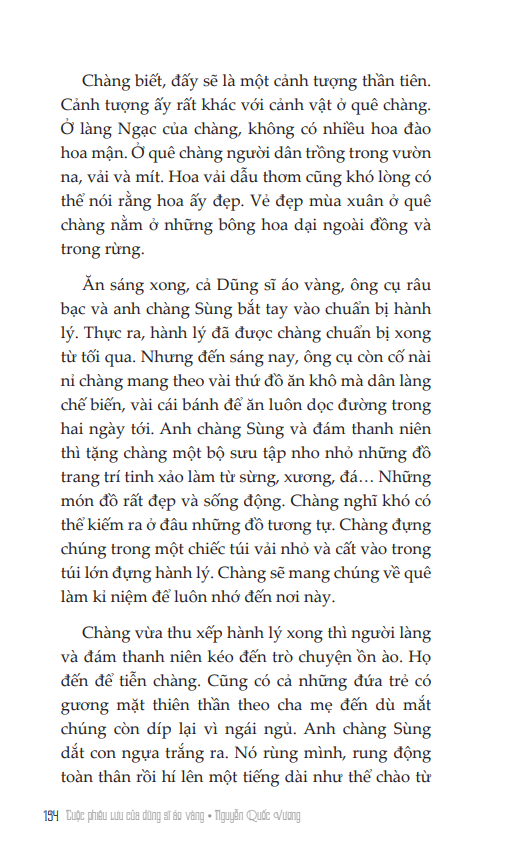 Chàng biết, đấy sẽ là một cảnh tượng thần tiên. Cảnh tượng ấy rất khác với cảnh vật ở quê chàng. Ở làng Ngạc của chàng, không có nhiều hoa đào hoa mận. Ở quê chàng người dân trồng trong vườn na, vải và mít. Hoa vải dẫu thơm cũng khó lòng có thể nói rằng hoa ấy đẹp. Vẻ đẹp mùa xuân ở quê chàng nằm ở những bông hoa dại ngoài đồng và trong rừng.

Ăn sáng xong, cả Dũng sĩ áo vàng, ông cụ râu bạc và anh chàng Sùng bắt tay vào chuẩn bị hành lý. Thực ra, hành lý đã được chàng chuẩn bị xong từ tối qua. Nhưng đến sáng nay, ông cụ còn cố nài nỉ chàng mang theo vài thứ đồ ăn khô mà dân làng chế biến, vài cái bánh để ăn luôn dọc đường trong hai ngày tới. Anh chàng Sùng và đám thanh niên thì tặng chàng một bộ sưu tập nho nhỏ những đồ trang trí tinh xảo làm từ sừng, xương, đá… Những món đồ rất đẹp và sống động. Chàng nghĩ khó có thể kiếm ra ở đâu những đồ tương tự. Chàng đựng chúng trong một chiếc túi vải nhỏ và cất vào trong túi lớn đựng hành lý. Chàng sẽ mang chúng về quê làm kỉ niệm để luôn nhớ đến nơi này.

Chàng vừa thu xếp hành lý xong thì người làng và đám thanh niên kéo đến trò chuyện ồn ào. Họ đến để tiễn chàng. Cũng có cả những đứa trẻ có gương mặt thiên thần theo cha mẹ đến dù mắt chúng còn díp lại vì ngái ngủ. Anh chàng Sùng dắt con ngựa trắng ra. Nó rùng mình, rung động toàn thân rồi hí lên một tiếng dài như thể chào từ

194 Cuộc phiêu lưu của dũng sĩ áo vàng • Nguyễn Quốc Vương